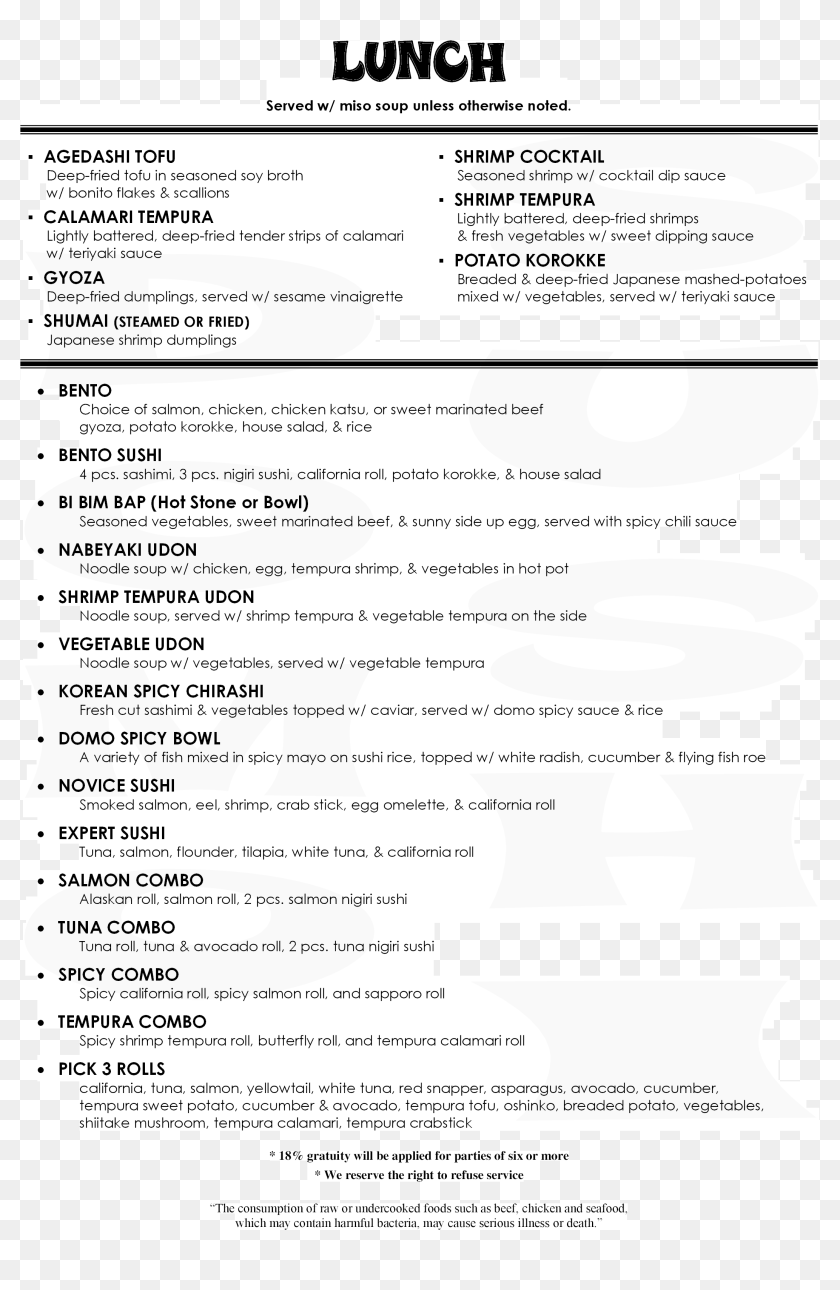 LUNCH

Served w/ miso soup unless otherwise noted.

▪ AGEDASHI TOFU
Deep-fried tofu in seasoned soy broth w/ bonito flakes & scallions

▪ CALAMARI TEMPURA
Lightly battered, deep-fried tender strips of calamari w/ teriyaki sauce

▪ GYOZA
Deep-fried dumplings, served w/ sesame vinaigrette

▪ SHUMAI (STEAMED OR FRIED)
Japanese shrimp dumplings

▪ SHRIMP COCKTAIL
Seasoned shrimp w/ cocktail dip sauce

▪ SHRIMP TEMPURA
Lightly battered, deep-fried shrimps & fresh vegetables w/ sweet dipping sauce

▪ POTATO KOROKKE
Breaded & deep-fried Japanese mashed-potatoes mixed w/ vegetables, served w/ teriyaki sauce

• BENTO
Choice of salmon, chicken, chicken katsu, or sweet marinated beef gyoza, potato korokke, house salad, & rice

• BENTO SUSHI
4 pcs. sashimi, 3 pcs. nigiri sushi, california roll, potato korokke, & house salad

• BI BIM BAP (Hot Stone or Bowl)
Seasoned vegetables, sweet marinated beef, & sunny side up egg, served with spicy chili sauce

• NABEYAKI UDON
Noodle soup w/ chicken, egg, tempura shrimp, & vegetables in hot pot

• SHRIMP TEMPURA UDON
Noodle soup, served w/ shrimp tempura & vegetable tempura on the side

• VEGETABLE UDON
Noodle soup w/ vegetables, served w/ vegetable tempura

• KOREAN SPICY CHIRASHI
Fresh cut sashimi & vegetables topped w/ caviar, served w/ domo spicy sauce & rice

• DOMO SPICY BOWL
A variety of fish mixed in spicy mayo on sushi rice, topped w/ white radish, cucumber & flying fish roe

• NOVICE SUSHI
Smoked salmon, eel, shrimp, crab stick, egg omelette, & california roll

• EXPERT SUSHI
Tuna, salmon, flounder, tilapia, white tuna, & california roll

• SALMON COMBO
Alaskan roll, salmon roll, 2 pcs. salmon nigiri sushi

• TUNA COMBO
Tuna roll, tuna & avocado roll, 2 pcs. tuna nigiri sushi

• SPICY COMBO
Spicy california roll, spicy salmon roll, and sapporo roll

• TEMPURA COMBO
Spicy shrimp tempura roll, butterfly roll, and tempura calamari roll

• PICK 3 ROLLS
california, tuna, salmon, yellowtail, white tuna, red snapper, asparagus, avocado, cucumber, tempura sweet potato, cucumber & avocado, tempura tofu, oshinko, breaded potato, vegetables, shiitake mushroom, tempura calamari, tempura crabstick

* 18% gratuity will be applied for parties of six or more
* We reserve the right to refuse service

"The consumption of raw or undercooked foods such as beef, chicken and seafood, which may contain harmful bacteria, may cause serious illness or death."